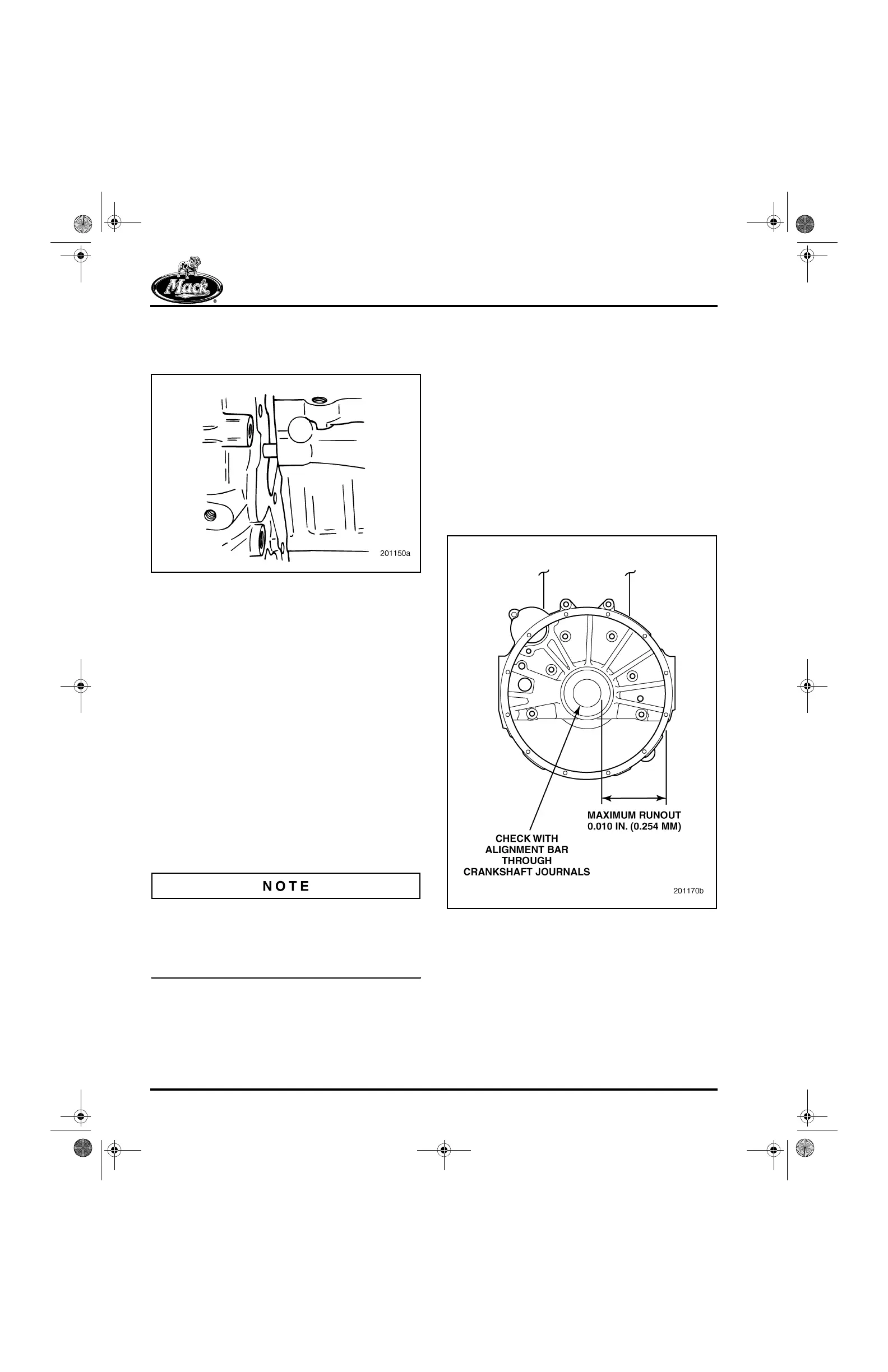 Mack

201150a

NOTE

MAXIMUM RUNOUT 0.010 IN. (0.254 MM)

CHECK WITH ALIGNMENT BAR THROUGH CRANKSHAFT JOURNALS

201170b